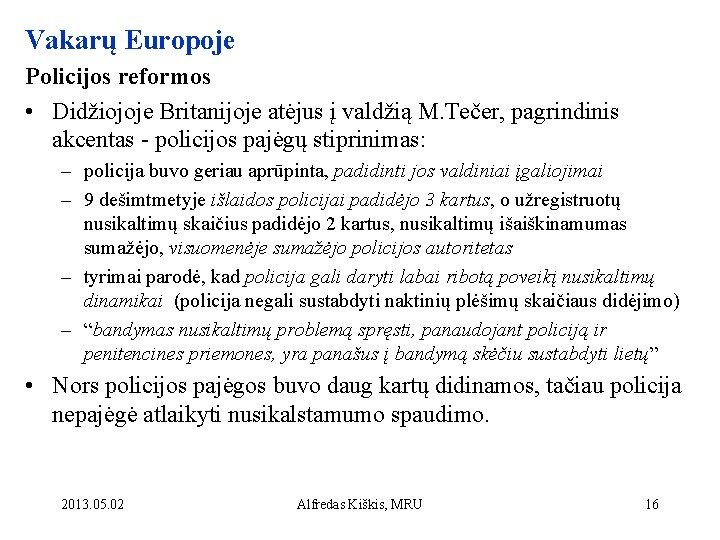 Vakarų Europoje

Policijos reformos

• Didžiojoje Britanijoje atėjus į valdžią M.Tečer, pagrindinis akcentas - policijos pajėgų stiprinimas:

– policija buvo geriau aprūpinta, padidinti jos valdiniai įgaliojimai

– 9 dešimtmetyje išlaidos policijai padidėjo 3 kartus, o užregistruotų nusikaltimų skaičius padidėjo 2 kartus, nusikaltimų išaiškinamumas sumažėjo, visuomenėje sumažėjo policijos autoritetas

– tyrimai parodė, kad policija gali daryti labai ribotą poveikį nusikaltimų dinamikai (policija negali sustabdyti naktinių plėšimų skaičiaus didėjimo)

– “bandymas nusikaltimų problemą spręsti, panaudojant policiją ir penitencines priemones, yra panašus į bandymą skėčiu sustabdyti lietų”

• Nors policijos pajėgos buvo daug kartų didinamos, tačiau policija nepajėgė atlaikyti nusikalstamumo spaudimo.

2013.05.02

Alfredas Kiškis, MRU

16